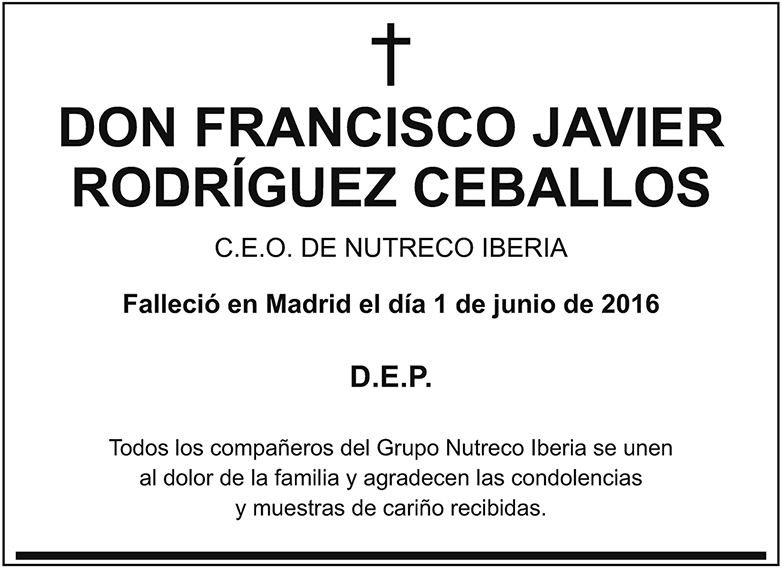 DON FRANCISCO JAVIER
RODRÍGUEZ CEBALLOS

C.E.O. DE NUTRECO IBERIA

Falleció en Madrid el día 1 de junio de 2016

D.E.P.

Todos los compañeros del Grupo Nutreco Iberia se unen al dolor de la familia y agradecen las condolencias y muestras de cariño recibidas.